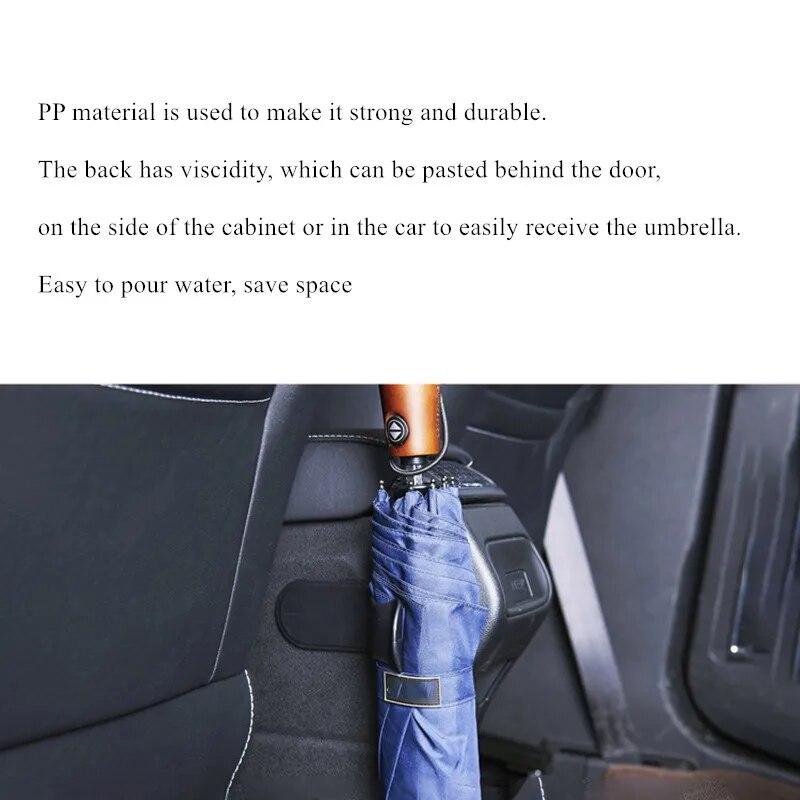 PP material is used to make it strong and durable.

The back has viscidity, which can be pasted behind the door,

on the side of the cabinet or in the car to easily receive the umbrella.

Easy to pour water, save space